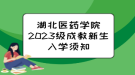 湖北医药学院
2023级成教新生
入学须知